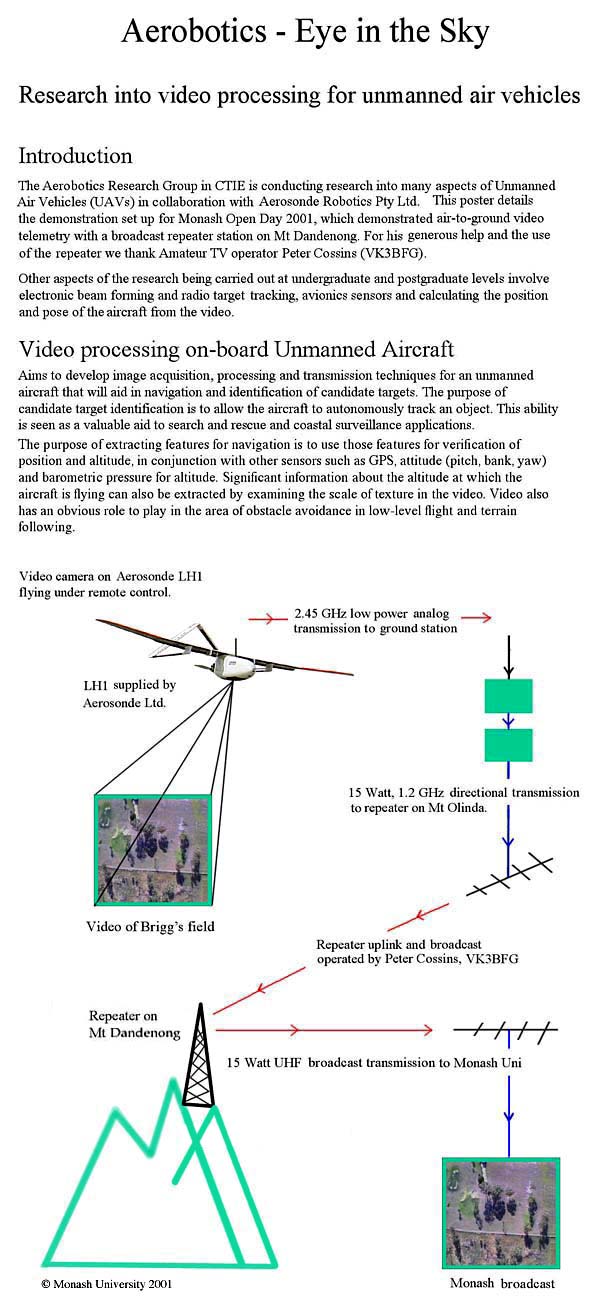 Aerobotics - Eye in the Sky

Research into video processing for unmanned air vehicles

Introduction

The Aerobotics Research Group in CTIE is conducting research into many aspects of Unmanned Air Vehicles (UAVs) in collaboration with Aerosonde Robotics Pty Ltd. This poster details the demonstration set up for Monash Open Day 2001, which demonstrated air-to-ground video telemetry with a broadcast repeater station on Mt Dandenong. For his generous help and the use of the repeater we thank Amateur TV operator Peter Cossins (VK3BFG).

Other aspects of the research being carried out at undergraduate and postgraduate levels involve electronic beam forming and radio target tracking, avionics sensors and calculating the position and pose of the aircraft from the video.

Video processing on-board Unmanned Aircraft

Aims to develop image acquisition, processing and transmission techniques for an unmanned aircraft that will aid in navigation and identification of candidate targets. The purpose of candidate target identification is to allow the aircraft to autonomously track an object. This ability is seen as a valuable aid to search and rescue and coastal surveillance applications.

The purpose of extracting features for navigation is to use those features for verification of position and altitude, in conjunction with other sensors such as GPS, attitude (pitch, bank, yaw) and barometric pressure for altitude. Significant information about the altitude at which the aircraft is flying can also be extracted by examining the scale of texture in the video. Video also has an obvious role to play in the area of obstacle avoidance in low-level flight and terrain following.

Video camera on Aerosonde LH1 flying under remote control.

2.45 GHz low power analog transmission to ground station

LH1 supplied by Aerosonde Ltd.

15 Watt, 1.2 GHz directional transmission to repeater on Mt Olinda.

Video of Brigg's field

Repeater uplink and broadcast operated by Peter Cossins, VK3BFG

Repeater on Mt Dandenong

15 Watt UHF broadcast transmission to Monash Uni

© Monash University 2001

Monash broadcast